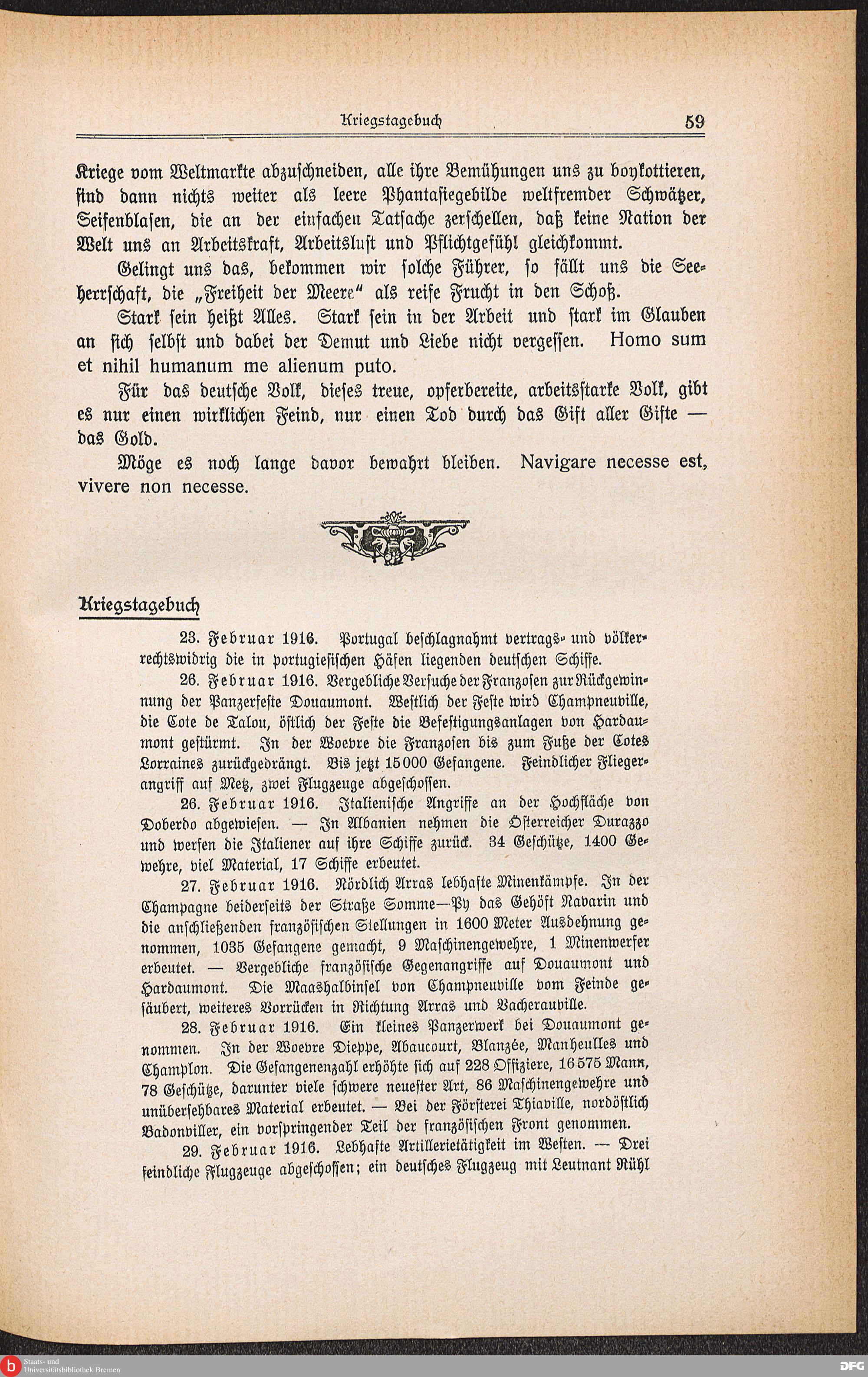 Kriegstagebuch 59

Kriege vom Weltmarkte abzuschneiden, alle ihre Bemühungen uns zu boykottieren, sind dann nichts weiter als leere Phantasiegebilde weltfremder Schwätzer, Seifenblasen, die an der einfachen Tatsache zerschellen, daß keine Nation der Welt uns an Arbeitskraft, Arbeitslust und Pflichtgefühl gleichkommt.

Gelingt uns das, bekommen wir solche Führer, so fällt uns die Seeherrschaft, die „Freiheit der Meere" als reife Frucht in den Schoß.

Stark sein heißt Alles. Stark sein in der Arbeit und stark im Glauben an sich selbst und dabei der Demut und Liebe nicht vergessen. Homo sum et nihil humanum me alienum puto.

Für das deutsche Volk, dieses treue, opferbereite, arbeitsstarke Volk, gibt es nur einen wirklichen Feind, nur einen Tod durch das Gift aller Gifte — das Gold.

Möge es noch lange davor bewahrt bleiben. Navigare necesse est, vivere non necesse.

Kriegstagebuch

23. Februar 1916. Portugal beschlagnahmt vertrags- und völkerrechtswidrig die in portugiesischen Häfen liegenden deutschen Schiffe.

26. Februar 1916. Vergebliche Versuche der Franzosen zur Rückgewinnung der Panzerfeste Douaumont. Westlich der Feste wird Champneuville, die Cote de Talou, östlich der Feste die Befestigungsanlagen von Hardaumont gestürmt. In der Woevre die Franzosen bis zum Fuße der Cotes Lorraines zurückgedrängt. Bis jetzt 15000 Gefangene. Feindlicher Fliegerangriff auf Metz, zwei Flugzeuge abgeschossen.

26. Februar 1916. Italienische Angriffe an der Hochfläche von Doberdo abgewiesen. — In Albanien nehmen die Österreicher Durazzo und werfen die Italiener auf ihre Schiffe zurück. 34 Geschütze, 1400 Gewehre, viel Material, 17 Schiffe erbeutet.

27. Februar 1916. Nördlich Arras lebhafte Minenkämpfe. In der Champagne beiderseits der Straße Somme—Py das Gehöft Navarin und die anschließenden französischen Stellungen in 1600 Meter Ausdehnung genommen, 1035 Gefangene gemacht, 9 Maschinengewehre, 1 Minenwerfer erbeutet. — Vergebliche französische Gegenangriffe auf Douaumont und Hardaumont. Die Maashalbinsel von Champneuville vom Feinde gesäubert, weiteres Vorrücken in Richtung Arras und Vacherauville.

28. Februar 1916. Ein kleines Panzerwerk bei Douaumont genommen. In der Woevre Dieppe, Abaucourt, Blanzée, Manheulles und Champlon. Die Gefangenenzahl erhöhte sich auf 228 Offiziere, 16575 Mann, 78 Geschütze, darunter viele schwere neuester Art, 86 Maschinengewehre und unübersehbares Material erbeutet. — Bei der Försterei Thiaville, nordöstlich Badonviller, ein vorspringender Teil der französischen Front genommen.

29. Februar 1916. Lebhafte Artillerietätigkeit im Westen. — Drei feindliche Flugzeuge abgeschossen; ein deutsches Flugzeug mit Leutnant Rühl

Staats- und Universitätsbibliothek Bremen
DFG